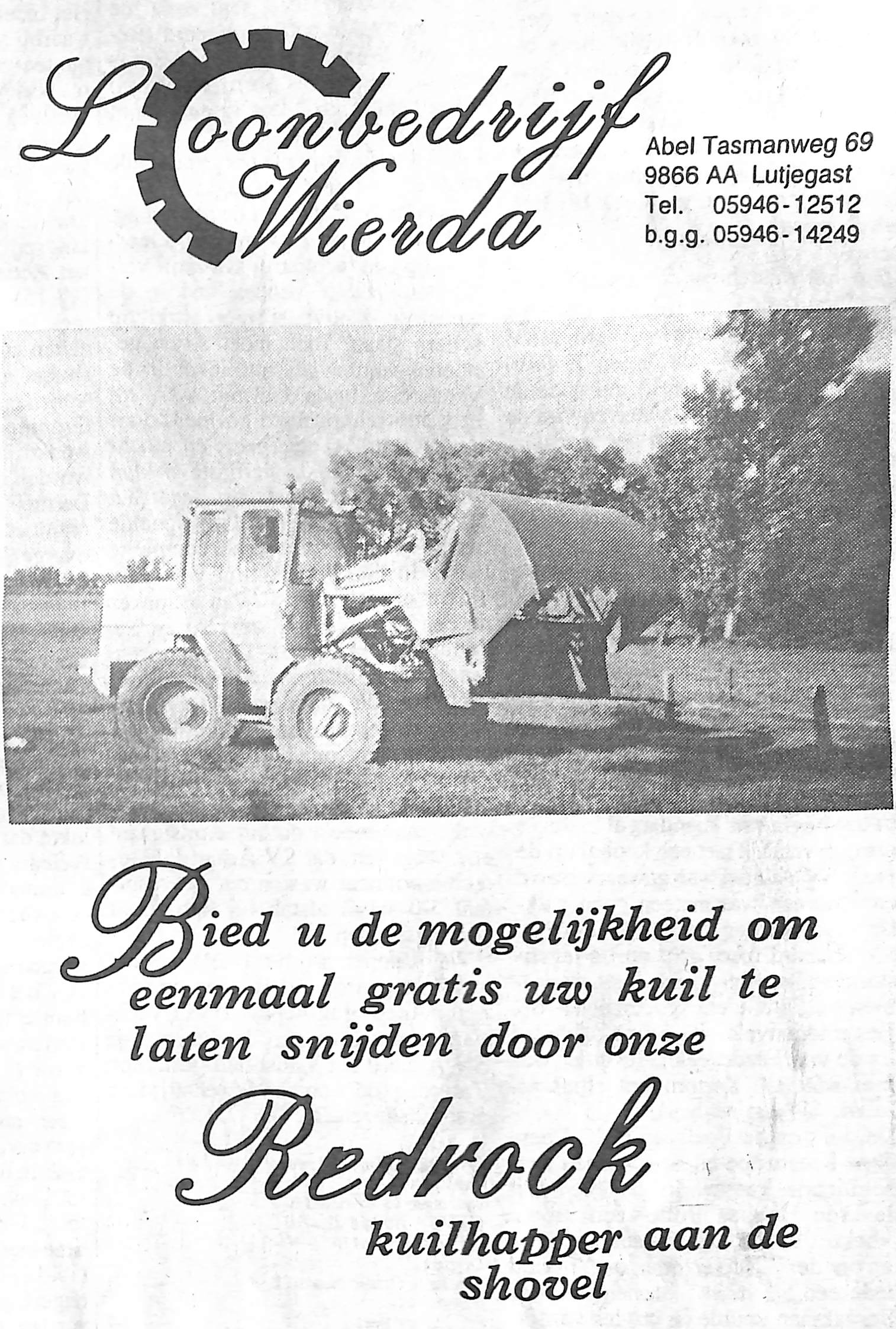 Loonbedrijf Wierda

Abel Tasmanweg 69
9866 AA Lutjegast
Tel. 05946-12512
b.g.g. 05946-14249

Bied u de mogelijkheid om eenmaal gratis uw kuil te laten snijden door onze

Redrock

kuilhapper aan de shovel